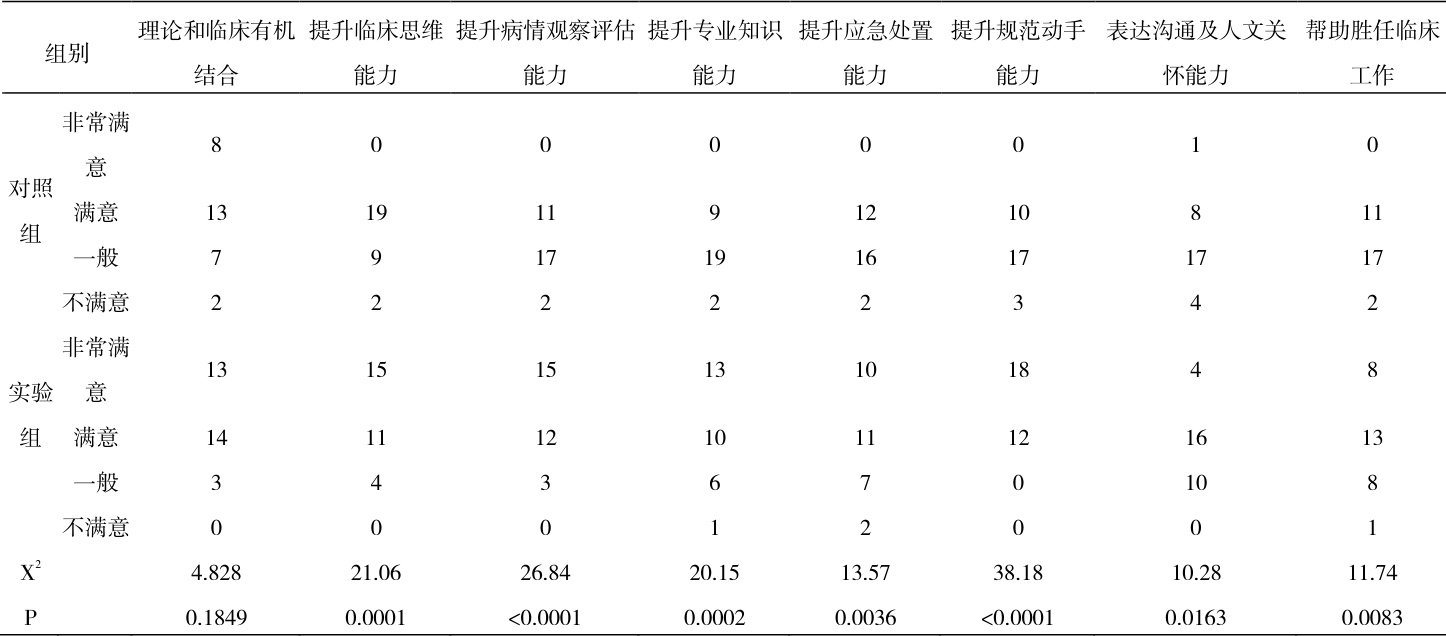 | 组别 | | 理论和临床有机结合 | 提升临床思维能力 | 提升病情观察评估能力 | 提升专业知识能力 | 提升应急处置能力 | 提升规范动手能力 | 表达沟通及人文关怀能力 | 帮助胜任临床工作 |
|---|---|---|---|---|---|---|---|---|---|
| 对照组 | 非常满意 | 8 | 0 | 0 | 0 | 0 | 0 | 1 | 0 |
| | 满意 | 13 | 19 | 11 | 9 | 12 | 10 | 8 | 11 |
| | 一般 | 7 | 9 | 17 | 19 | 16 | 17 | 17 | 17 |
| | 不满意 | 2 | 2 | 2 | 2 | 2 | 3 | 4 | 2 |
| 实验组 | 非常满意 | 13 | 15 | 15 | 13 | 10 | 18 | 4 | 8 |
| | 满意 | 14 | 11 | 12 | 10 | 11 | 12 | 16 | 13 |
| | 一般 | 3 | 4 | 3 | 6 | 7 | 0 | 10 | 8 |
| | 不满意 | 0 | 0 | 0 | 1 | 2 | 0 | 0 | 1 |
| $X^2$ | | 4.828 | 21.06 | 26.84 | 20.15 | 13.57 | 38.18 | 10.28 | 11.74 |
| P | | 0.1849 | 0.0001 | <0.0001 | 0.0002 | 0.0036 | <0.0001 | 0.0163 | 0.0083 |